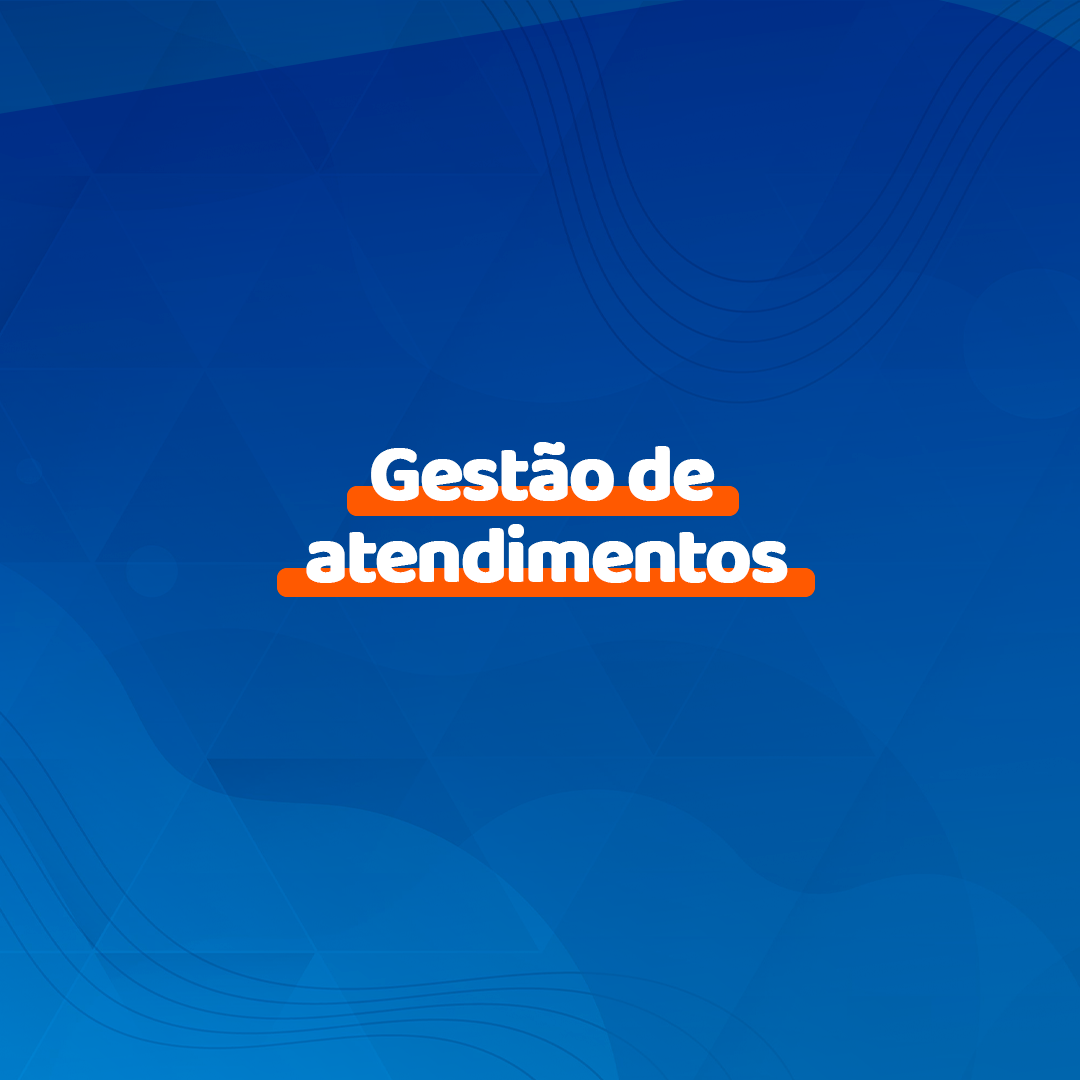 Gestão de atendimentos